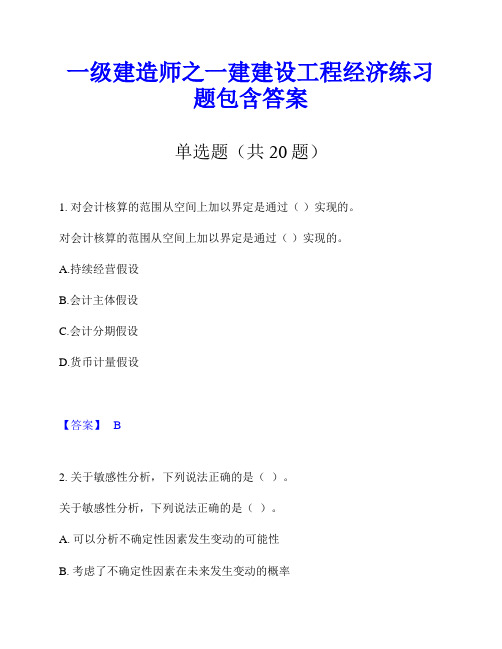 一级建造师之一建建设工程经济练习题包含答案

单选题（共 20 题）

1. 对会计核算的范围从空间上加以界定是通过（ ）实现的。

对会计核算的范围从空间上加以界定是通过（ ）实现的。

A.持续经营假设

B.会计主体假设

C.会计分期假设

D.货币计量假设

【答案】 B

2. 关于敏感性分析，下列说法正确的是（ ）。

关于敏感性分析，下列说法正确的是（ ）。

A. 可以分析不确定性因素发生变动的可能性

B. 考虑了不确定性因素在未来发生变动的概率